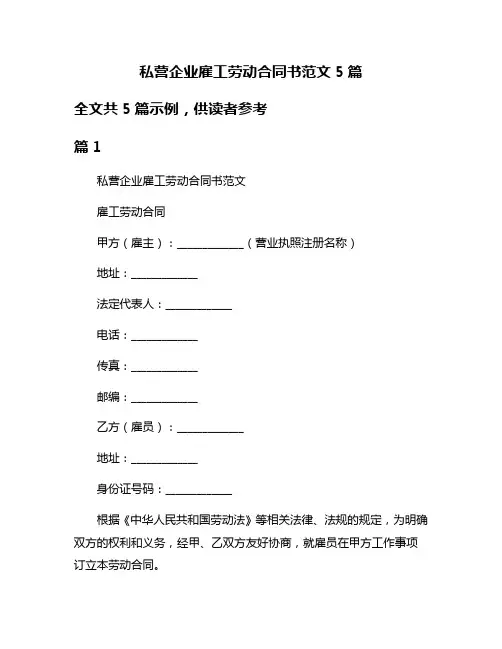 私营企业雇工劳动合同书范文 5 篇

全文共 5 篇示例，供读者参考

篇 1

私营企业雇工劳动合同书范文

雇工劳动合同

甲方（雇主）：____________（营业执照注册名称）

地址：____________

法定代表人：____________

电话：____________

传真：____________

邮编：____________

乙方（雇员）：____________

地址：____________

身份证号码：____________

根据《中华人民共和国劳动法》等相关法律、法规的规定，为明确双方的权利和义务，经甲、乙双方友好协商，就雇员在甲方工作事项订立本劳动合同。